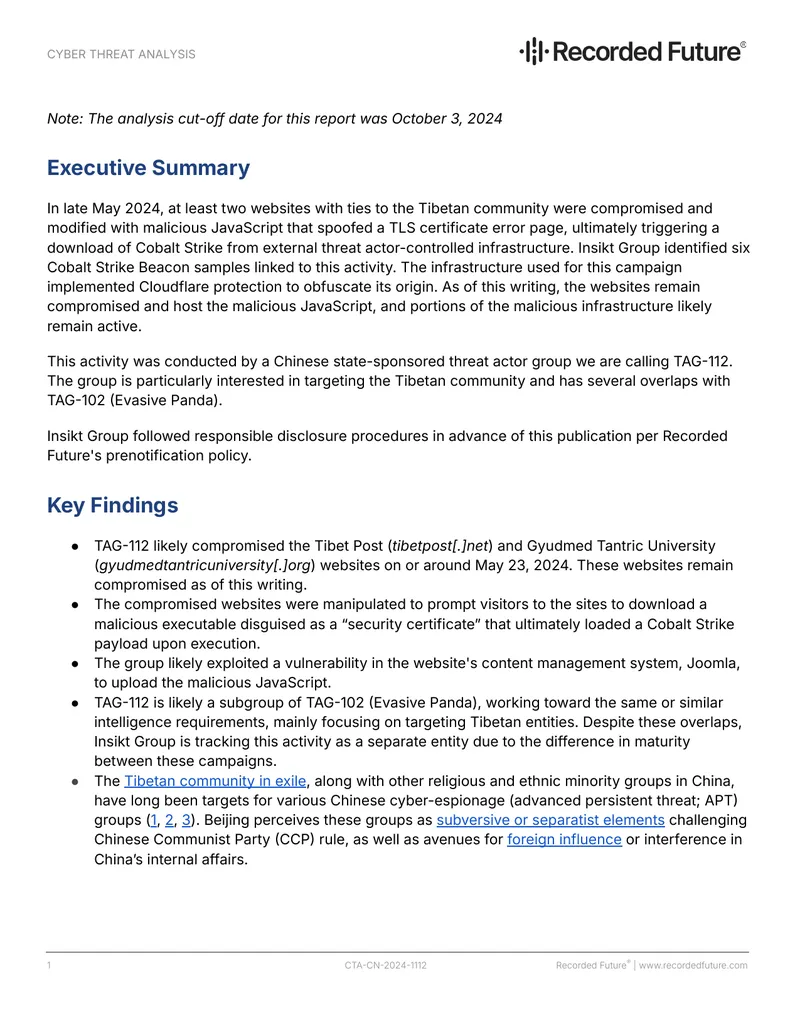 CYBER THREAT ANALYSIS

Recorded Future®

Note: The analysis cut-off date for this report was October 3, 2024

Executive Summary

In late May 2024, at least two websites with ties to the Tibetan community were compromised and modified with malicious JavaScript that spoofed a TLS certificate error page, ultimately triggering a download of Cobalt Strike from external threat actor-controlled infrastructure. Insikt Group identified six Cobalt Strike Beacon samples linked to this activity. The infrastructure used for this campaign implemented Cloudflare protection to obfuscate its origin. As of this writing, the websites remain compromised and host the malicious JavaScript, and portions of the malicious infrastructure likely remain active.

This activity was conducted by a Chinese state-sponsored threat actor group we are calling TAG-112. The group is particularly interested in targeting the Tibetan community and has several overlaps with TAG-102 (Evasive Panda).

Insikt Group followed responsible disclosure procedures in advance of this publication per Recorded Future's prenotification policy.

Key Findings

• TAG-112 likely compromised the Tibet Post (tibetpost[.]net) and Gyudmed Tantric University (gyudmedtantricuniversity[.]org) websites on or around May 23, 2024. These websites remain compromised as of this writing.
• The compromised websites were manipulated to prompt visitors to the sites to download a malicious executable disguised as a "security certificate" that ultimately loaded a Cobalt Strike payload upon execution.
• The group likely exploited a vulnerability in the website's content management system, Joomla, to upload the malicious JavaScript.
• TAG-112 is likely a subgroup of TAG-102 (Evasive Panda), working toward the same or similar intelligence requirements, mainly focusing on targeting Tibetan entities. Despite these overlaps, Insikt Group is tracking this activity as a separate entity due to the difference in maturity between these campaigns.
• The Tibetan community in exile, along with other religious and ethnic minority groups in China, have long been targets for various Chinese cyber-espionage (advanced persistent threat; APT) groups (1, 2, 3). Beijing perceives these groups as subversive or separatist elements challenging Chinese Communist Party (CCP) rule, as well as avenues for foreign influence or interference in China's internal affairs.

1 CTA-CN-2024-1112 Recorded Future® | www.recordedfuture.com